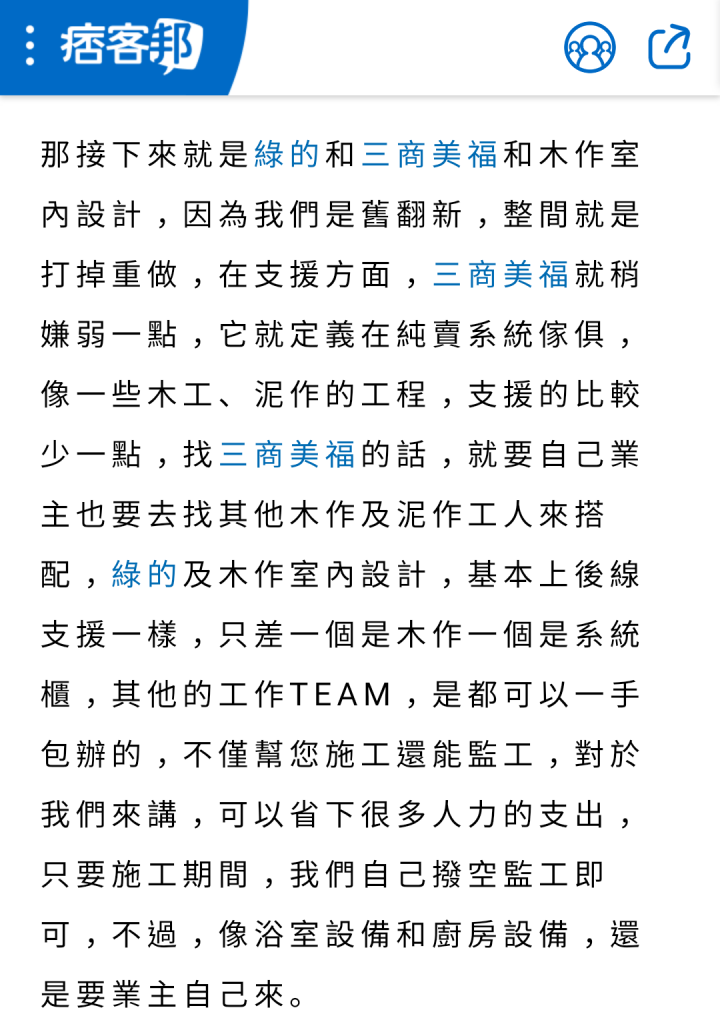 痞客邦

那接下來就是綠的和三商美福和木作室內設計，因為我們是舊翻新，整間就是打掉重做，在支援方面，三商美福就稍嫌弱一點，它就定義在純賣系統傢俱，像一些木工、泥作的工程，支援的比較少一點，找三商美福的話，就要自己業主也要去找其他木作及泥作工人來搭配，綠的及木作室內設計，基本上後線支援一樣，只差一個是木作一個是系統櫃，其他的工作TEAM，是都可以一手包辦的，不僅幫您施工還能監工，對於我們來講，可以省下很多人力的支出，只要施工期間，我們自己撥空監工即可，不過，像浴室設備和廚房設備，還是要業主自己來。